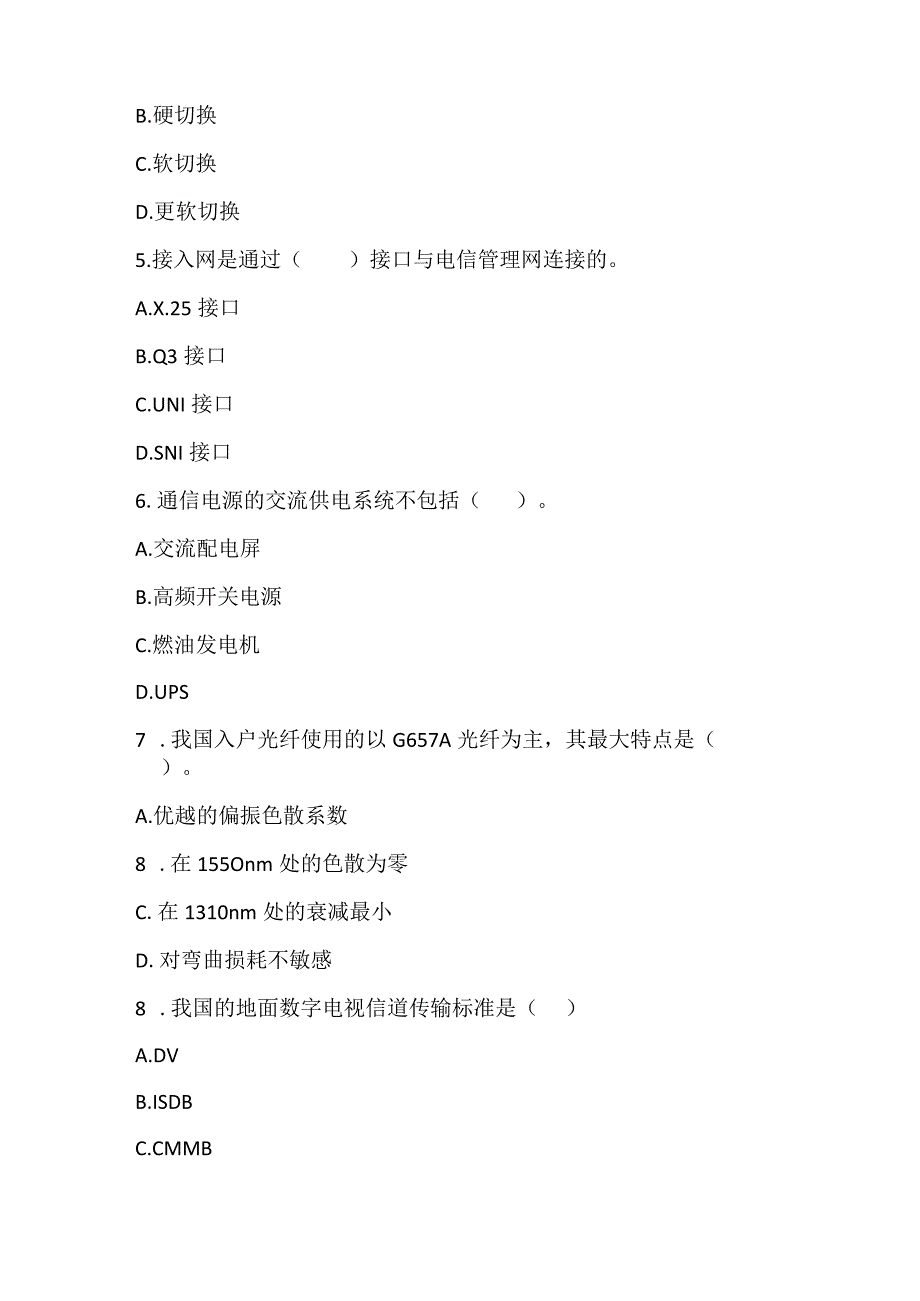 B.硬切换

C.软切换

D.更软切换

5.接入网是通过（　　）接口与电信管理网连接的。

A.X.25 接口

B.Q3 接口

C.UNI 接口

D.SNI 接口

6. 通信电源的交流供电系统不包括（　　）。

A.交流配电屏

B.高频开关电源

C.燃油发电机

D.UPS

7 . 我国入户光纤使用的以 G657A 光纤为主，其最大特点是（　　）。

A.优越的偏振色散系数

8 . 在 155Onm 处的色散为零

C. 在 1310nm 处的衰减最小

D. 对弯曲损耗不敏感

8 . 我国的地面数字电视信道传输标准是（　　）

A.DV

B.ISDB

C.CMMB